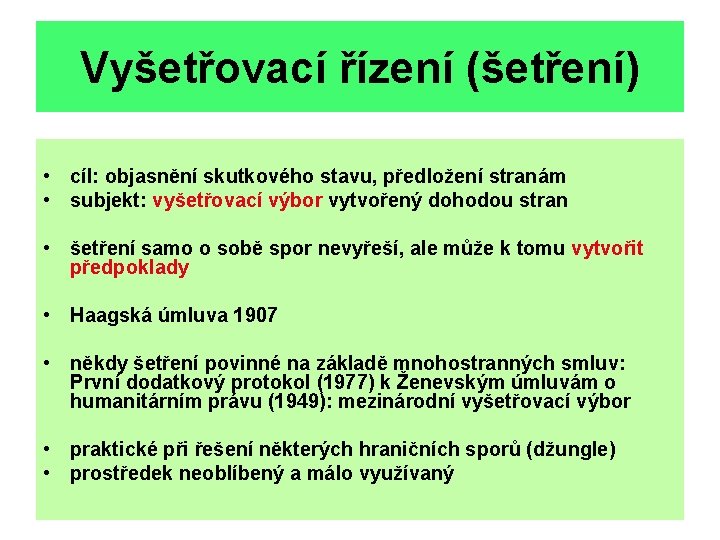 Vyšetřovací řízení (šetření)

• cíl: objasnění skutkového stavu, předložení stranám
• subjekt: vyšetřovací výbor vytvořený dohodou stran

• šetření samo o sobě spor nevyřeší, ale může k tomu vytvořit předpoklady

• Haagská úmluva 1907

• někdy šetření povinné na základě mnohostranných smluv: První dodatkový protokol (1977) k Ženevským úmluvám o humanitárním právu (1949): mezinárodní vyšetřovací výbor

• praktické při řešení některých hraničních sporů (džungle)
• prostředek neoblíbený a málo využívaný